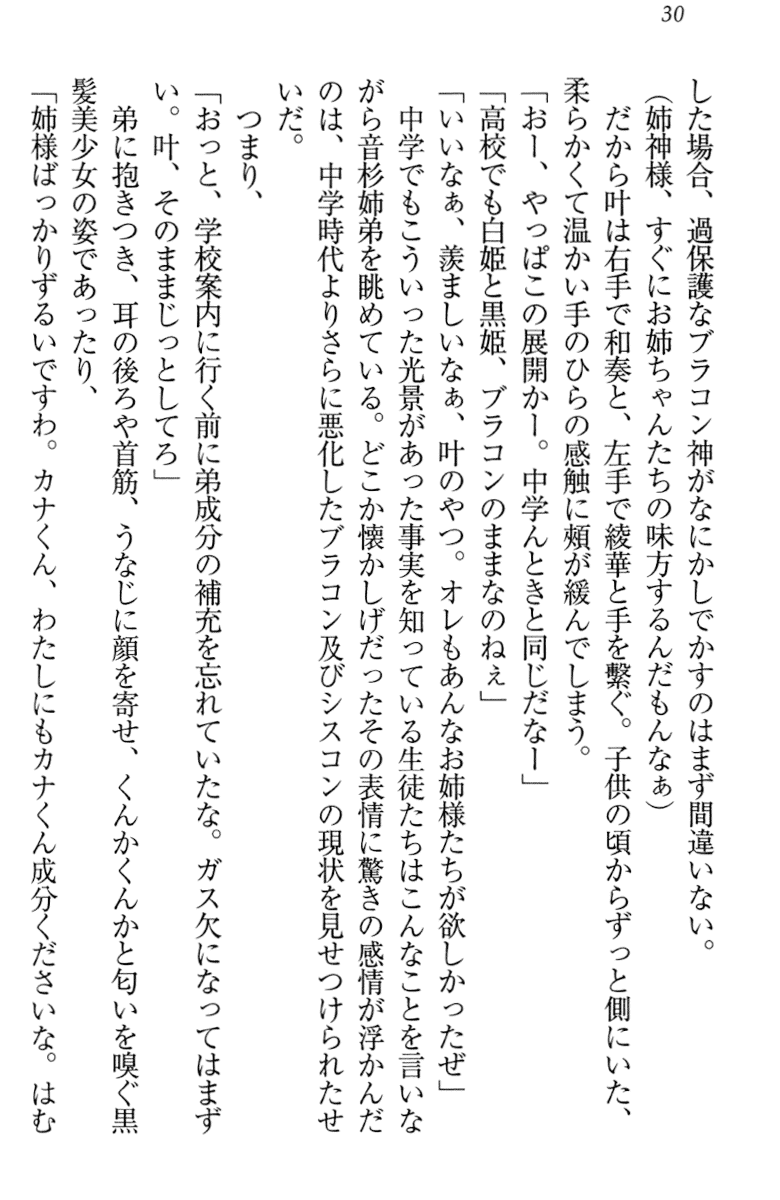 30

した場合、過保護なブラコン神がなにかしでかすのはまず間違いない。
（姉神様、すぐにお姉ちゃんたちの味方するんだもんなぁ）
　だから叶は右手で和奏と、左手で綾華と手を繋ぐ。子供の頃からずっと側にいた、柔らかくて温かい手のひらの感触に頬が緩んでしまう。
「おー、やっぱこの展開かー。中学んときと同じだなー」
「高校でも白姫と黒姫、ブラコンのままなのねぇ」
「いいなぁ、羨ましいなぁ、叶のやつ。オレもあんなお姉様たちが欲しかったぜ」
　中学でもこういった光景があった事実を知っている生徒たちはこんなことを言いながら音杉姉弟を眺めている。どこか懐かしげだったその表情に驚きの感情が浮かんだのは、中学時代よりさらに悪化したブラコン及びシスコンの現状を見せつけられたせいだ。
　つまり、
「おっと、学校案内に行く前に弟成分の補充を忘れていたな。ガス欠になってはまずい。叶、そのままじっとしてろ」
　弟に抱きつき、耳の後ろや首筋、うなじに顔を寄せ、くんかくんかと匂いを嗅ぐ黒髪美少女の姿であったり、
「姉様ばっかりずるいですわ。カナくん、わたしにもカナくん成分くださいな。はむ